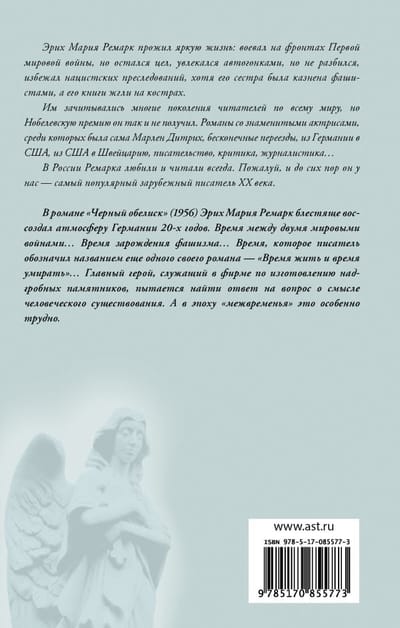 Эрих Мария Ремарк прожил яркую жизнь: воевал на фронтах Первой мировой войны, но остался цел, увлекался автогонками, но не разбился, избежал нацистских преследований, хотя его сестра была казнена фашистами, а его книги жгли на кострах.

Им зачитывались многие поколения читателей по всему миру, но Нобелевскую премию он так и не получил. Романы со знаменитыми актрисами, среди которых была сама Марлен Дитрих, бесконечные переезды, из Германии в США, из США в Швейцарию, писательство, критика, журналистика…

В России Ремарка любили и читали всегда. Пожалуй, и до сих пор он у нас — самый популярный зарубежный писатель XX века.

В романе «Черный обелиск» (1956) Эрих Мария Ремарк блестяще воссоздал атмосферу Германии 20-х годов. Время между двумя мировыми войнами… Время зарождения фашизма… Время, которое писатель обозначил названием еще одного своего романа — «Время жить и время умирать»… Главный герой, служащий в фирме по изготовлению надгробных памятников, пытается найти ответ на вопрос о смысле человеческого существования. А в эпоху «межвременья» это особенно трудно.

www.ast.ru

ISBN 978-5-17-085577-3

9 785170 855773